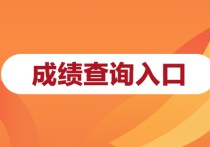 成绩查询入口